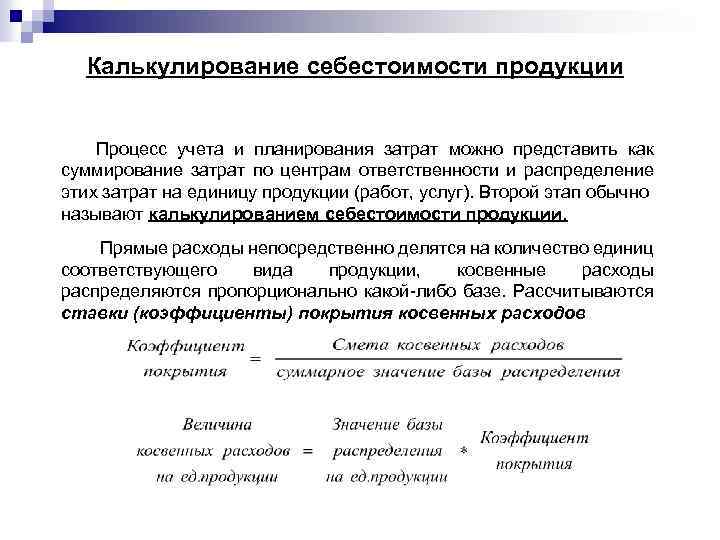 Калькулирование себестоимости продукции

Процесс учета и планирования затрат можно представить как суммирование затрат по центрам ответственности и распределение этих затрат на единицу продукции (работ, услуг). Второй этап обычно называют калькулированием себестоимости продукции.

Прямые расходы непосредственно делятся на количество единиц соответствующего вида продукции, косвенные расходы распределяются пропорционально какой-либо базе. Рассчитываются ставки (коэффициенты) покрытия косвенных расходов

$\text{Коэффициент покрытия} = \frac{\text{Смета косвенных расходов}}{\text{суммарное значение базы распределения}}$

$\text{Величина косвенных расходов на ед.продукции} = \text{Значение базы распределения на ед.продукции} * \text{Коэффициент покрытия}$